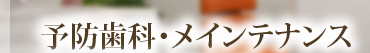 予防歯科・メインテナンス